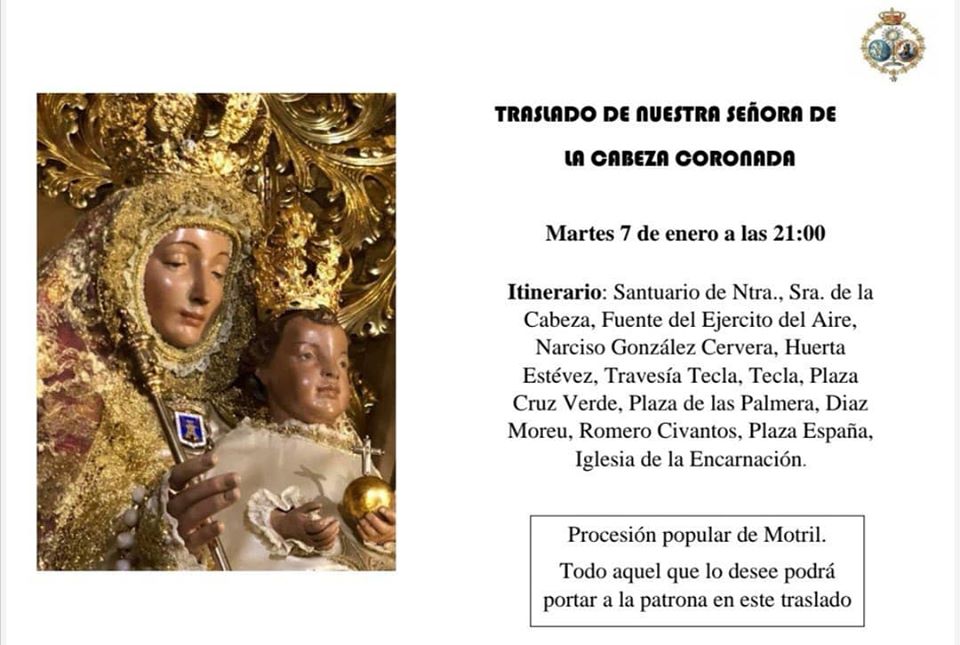 TRASLADO DE NUESTRA SEÑORA DE

LA CABEZA CORONADA

Martes 7 de enero a las 21:00

Itinerario: Santuario de Ntra., Sra. de la Cabeza, Fuente del Ejercito del Aire, Narciso González Cervera, Huerta Estévez, Travesía Tecla, Tecla, Plaza Cruz Verde, Plaza de las Palmera, Diaz Moreu, Romero Civantos, Plaza España, Iglesia de la Encarnación.

Procesión popular de Motril.

Todo aquel que lo desee podrá portar a la patrona en este traslado